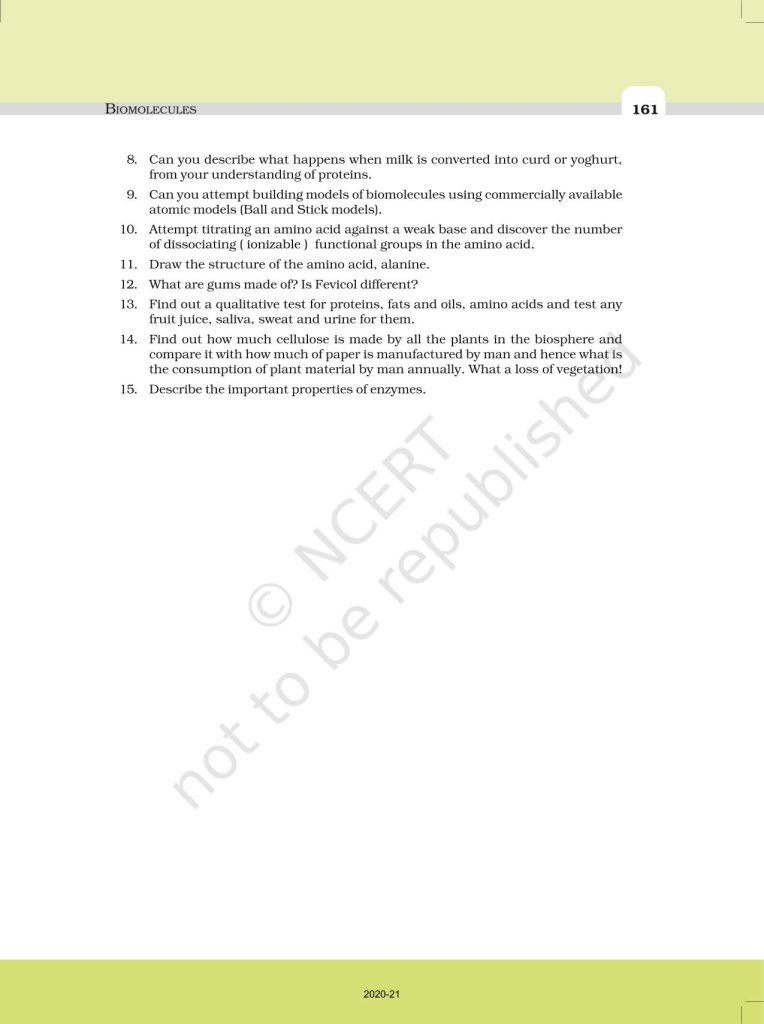 BIOMOLECULES

161

8. Can you describe what happens when milk is converted into curd or yoghurt, from your understanding of proteins.

9. Can you attempt building models of biomolecules using commercially available atomic models (Ball and Stick models).

10. Attempt titrating an amino acid against a weak base and discover the number of dissociating ( ionizable ) functional groups in the amino acid.

11. Draw the structure of the amino acid, alanine.

12. What are gums made of? Is Fevicol different?

13. Find out a qualitative test for proteins, fats and oils, amino acids and test any fruit juice, saliva, sweat and urine for them.

14. Find out how much cellulose is made by all the plants in the biosphere and compare it with how much of paper is manufactured by man and hence what is the consumption of plant material by man annually. What a loss of vegetation!

15. Describe the important properties of enzymes.

2020-21

© NCERT
not to be republished